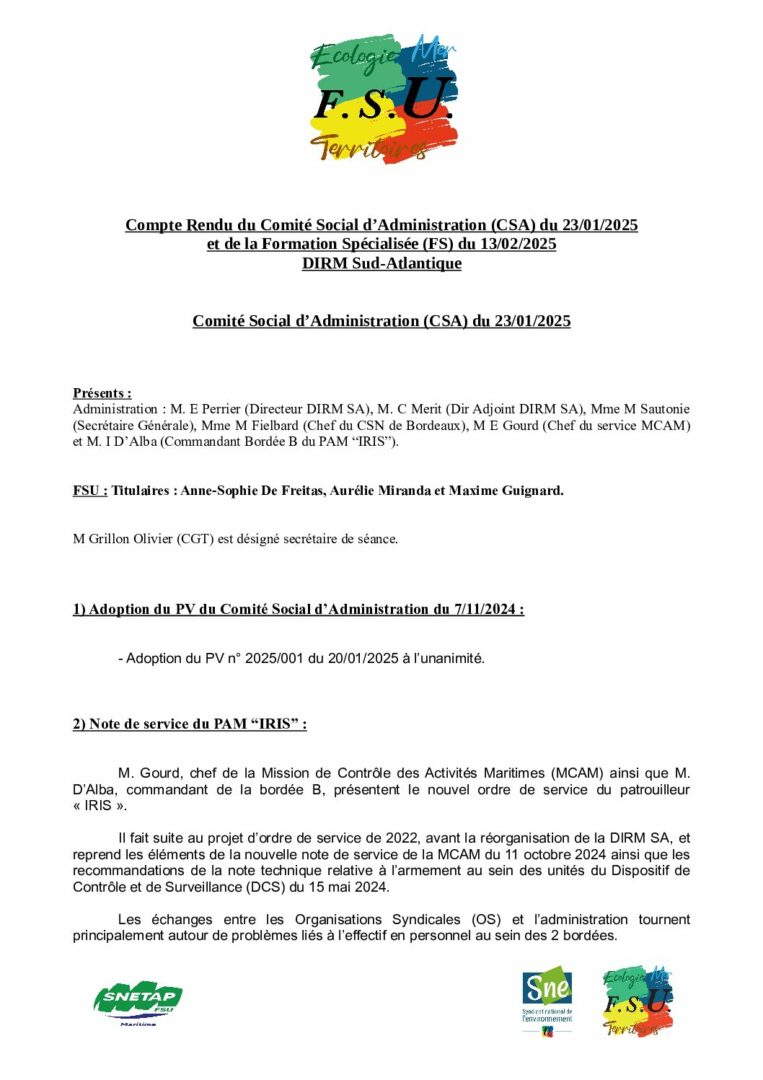 Ecologie Mer
F.S.U.
Territoires

Compte Rendu du Comité Social d'Administration (CSA) du 23/01/2025 et de la Formation Spécialisée (FS) du 13/02/2025 DIRM Sud-Atlantique

Comité Social d'Administration (CSA) du 23/01/2025

Présents :
Administration : M. E Perrier (Directeur DIRM SA), M. C Merit (Dir Adjoint DIRM SA), Mme M Sautonie (Secrétaire Générale), Mme M Fielbard (Chef du CSN de Bordeaux), M E Gourd (Chef du service MCAM) et M. I D'Alba (Commandant Bordée B du PAM "IRIS").

FSU : Titulaires : Anne-Sophie De Freitas, Aurélie Miranda et Maxime Guignard.

M Grillon Olivier (CGT) est désigné secrétaire de séance.

1) Adoption du PV du Comité Social d'Administration du 7/11/2024 :

- Adoption du PV n° 2025/001 du 20/01/2025 à l'unanimité.

2) Note de service du PAM "IRIS" :

M. Gourd, chef de la Mission de Contrôle des Activités Maritimes (MCAM) ainsi que M. D'Alba, commandant de la bordée B, présentent le nouvel ordre de service du patrouilleur « IRIS ».

Il fait suite au projet d'ordre de service de 2022, avant la réorganisation de la DIRM SA, et reprend les éléments de la nouvelle note de service de la MCAM du 11 octobre 2024 ainsi que les recommandations de la note technique relative à l'armement au sein des unités du Dispositif de Contrôle et de Surveillance (DCS) du 15 mai 2024.

Les échanges entre les Organisations Syndicales (OS) et l'administration tournent principalement autour de problèmes liés à l'effectif en personnel au sein des 2 bordées.

SNETAP FSU Maritime

Sne Syndicat national de l'environnement

Ecologie Mer F.S.U. Territoires